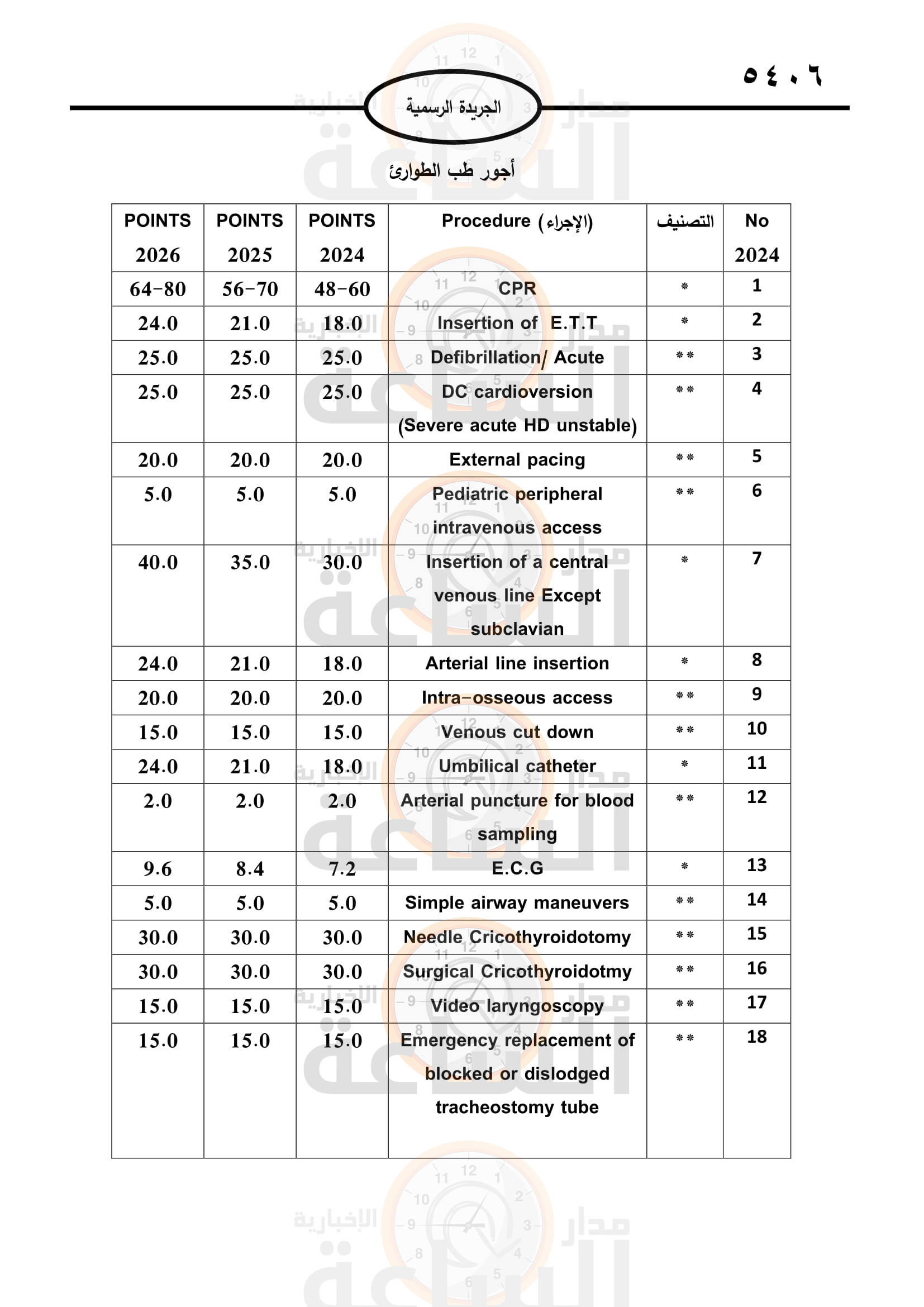 ٥٤٠٦

الجريدة الرسمية

أجور طب الطوارئ

| POINTS 2026 | POINTS 2025 | POINTS 2024 | Procedure (الإجراء) | التصنيف | No 2024 |
|---|---|---|---|---|---|
| 64-80 | 56-70 | 48-60 | CPR | * | 1 |
| 24.0 | 21.0 | 18.0 | Insertion of E.T.T | * | 2 |
| 25.0 | 25.0 | 25.0 | Defibrillation/ Acute | ** | 3 |
| 25.0 | 25.0 | 25.0 | DC cardioversion (Severe acute HD unstable) | ** | 4 |
| 20.0 | 20.0 | 20.0 | External pacing | ** | 5 |
| 5.0 | 5.0 | 5.0 | Pediatric peripheral intravenous access | ** | 6 |
| 40.0 | 35.0 | 30.0 | Insertion of a central venous line Except subclavian | * | 7 |
| 24.0 | 21.0 | 18.0 | Arterial line insertion | * | 8 |
| 20.0 | 20.0 | 20.0 | Intra-osseous access | ** | 9 |
| 15.0 | 15.0 | 15.0 | Venous cut down | ** | 10 |
| 24.0 | 21.0 | 18.0 | Umbilical catheter | * | 11 |
| 2.0 | 2.0 | 2.0 | Arterial puncture for blood sampling | ** | 12 |
| 9.6 | 8.4 | 7.2 | E.C.G | * | 13 |
| 5.0 | 5.0 | 5.0 | Simple airway maneuvers | ** | 14 |
| 30.0 | 30.0 | 30.0 | Needle Cricothyroidotomy | ** | 15 |
| 30.0 | 30.0 | 30.0 | Surgical Cricothyroidotmy | ** | 16 |
| 15.0 | 15.0 | 15.0 | Video laryngoscopy | ** | 17 |
| 15.0 | 15.0 | 15.0 | Emergency replacement of blocked or dislodged tracheostomy tube | ** | 18 |

مدار الساعة الإخبارية